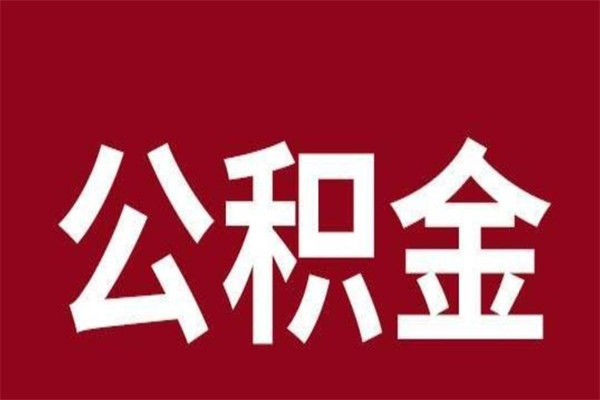 公积金